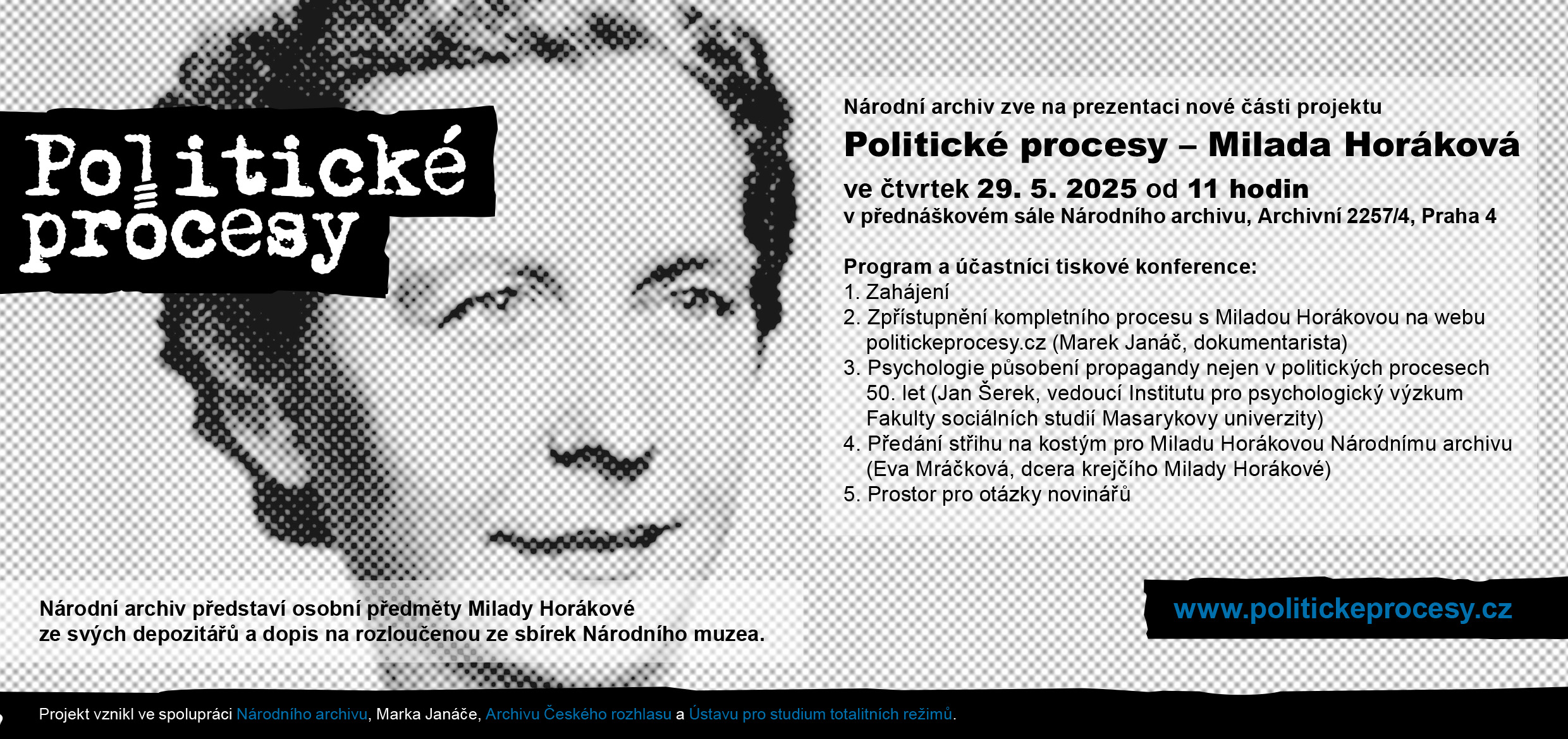 Politické procesy

Národní archiv zve na prezentaci nové části projektu

Politické procesy – Milada Horáková

ve čtvrtek 29. 5. 2025 od 11 hodin
v přednáškovém sále Národního archivu, Archivní 2257/4, Praha 4

Program a účastníci tiskové konference:
1. Zahájení
2. Zpřístupnění kompletního procesu s Miladou Horákovou na webu politickeprocesy.cz (Marek Janáč, dokumentarista)
3. Psychologie působení propagandy nejen v politických procesech 50. let (Jan Šerek, vedoucí Institutu pro psychologický výzkum Fakulty sociálních studií Masarykovy univerzity)
4. Předání střihu na kostým pro Miladu Horákovou Národnímu archivu (Eva Mráčková, dcera krejčího Milady Horákové)
5. Prostor pro otázky novinářů

Národní archiv představí osobní předměty Milady Horákové ze svých depozitářů a dopis na rozloučenou ze sbírek Národního muzea.

www.politickeprocesy.cz

Projekt vznikl ve spolupráci Národního archivu, Marka Janáče, Archivu Českého rozhlasu a Ústavu pro studium totalitních režimů.